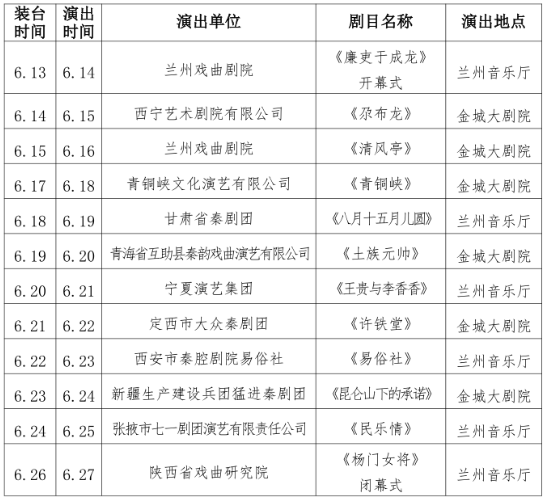 | 装台时间 | 演出时间 | 演出单位 | 剧目名称 | 演出地点 |
|---|---|---|---|---|
| 6.13 | 6.14 | 兰州戏曲剧院 | 《廉吏于成龙》开幕式 | 兰州音乐厅 |
| 6.14 | 6.15 | 西宁艺术剧院有限公司 | 《尕布龙》 | 金城大剧院 |
| 6.15 | 6.16 | 兰州戏曲剧院 | 《清风亭》 | 金城大剧院 |
| 6.17 | 6.18 | 青铜峡文化演艺有限公司 | 《青铜峡》 | 金城大剧院 |
| 6.18 | 6.19 | 甘肃省秦剧团 | 《八月十五月儿圆》 | 兰州音乐厅 |
| 6.19 | 6.20 | 青海省互助县秦韵戏曲演艺有限公司 | 《土族元帅》 | 金城大剧院 |
| 6.20 | 6.21 | 宁夏演艺集团 | 《王贵与李香香》 | 兰州音乐厅 |
| 6.21 | 6.22 | 定西市大众秦剧团 | 《许铁堂》 | 金城大剧院 |
| 6.22 | 6.23 | 西安市秦腔剧院易俗社 | 《易俗社》 | 兰州音乐厅 |
| 6.23 | 6.24 | 新疆生产建设兵团猛进秦剧团 | 《昆仑山下的承诺》 | 金城大剧院 |
| 6.24 | 6.25 | 张掖市七一剧团演艺有限责任公司 | 《民乐情》 | 兰州音乐厅 |
| 6.26 | 6.27 | 陕西省戏曲研究院 | 《杨门女将》闭幕式 | 兰州音乐厅 |